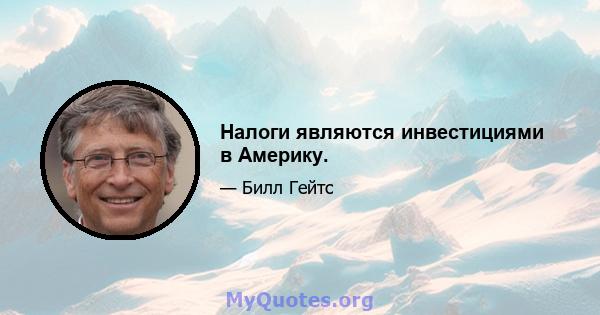 Налоги являются инвестициями в Америку.

— Билл Гейтс

MyQuotes.org